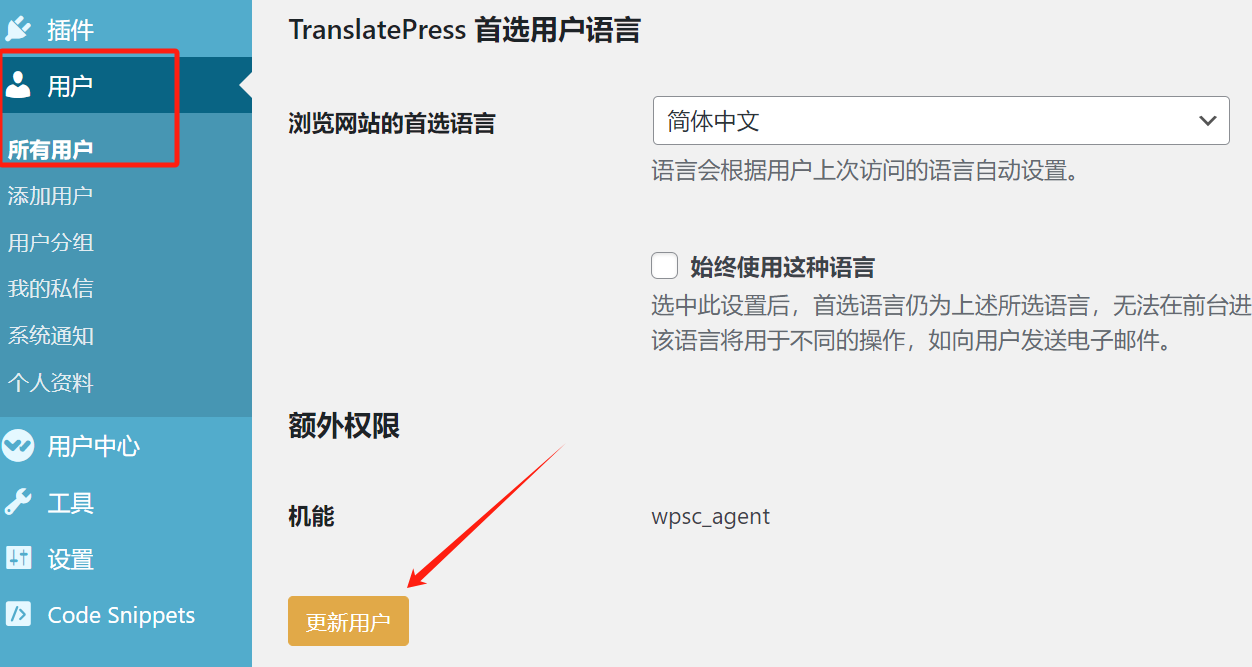 插件
用户
所有用户
添加用户
用户分组
我的私信
系统通知
个人资料
用户中心
工具
设置
Code Snippets

TranslatePress 首选用户语言

浏览网站的首选语言

简体中文

语言会根据用户上次访问的语言自动设置。

始终使用这种语言

选中此设置后，首选语言仍为上述所选语言，无法在前台进
该语言将用于不同的操作，如向用户发送电子邮件。

额外权限

机能

wpsc_agent

更新用户